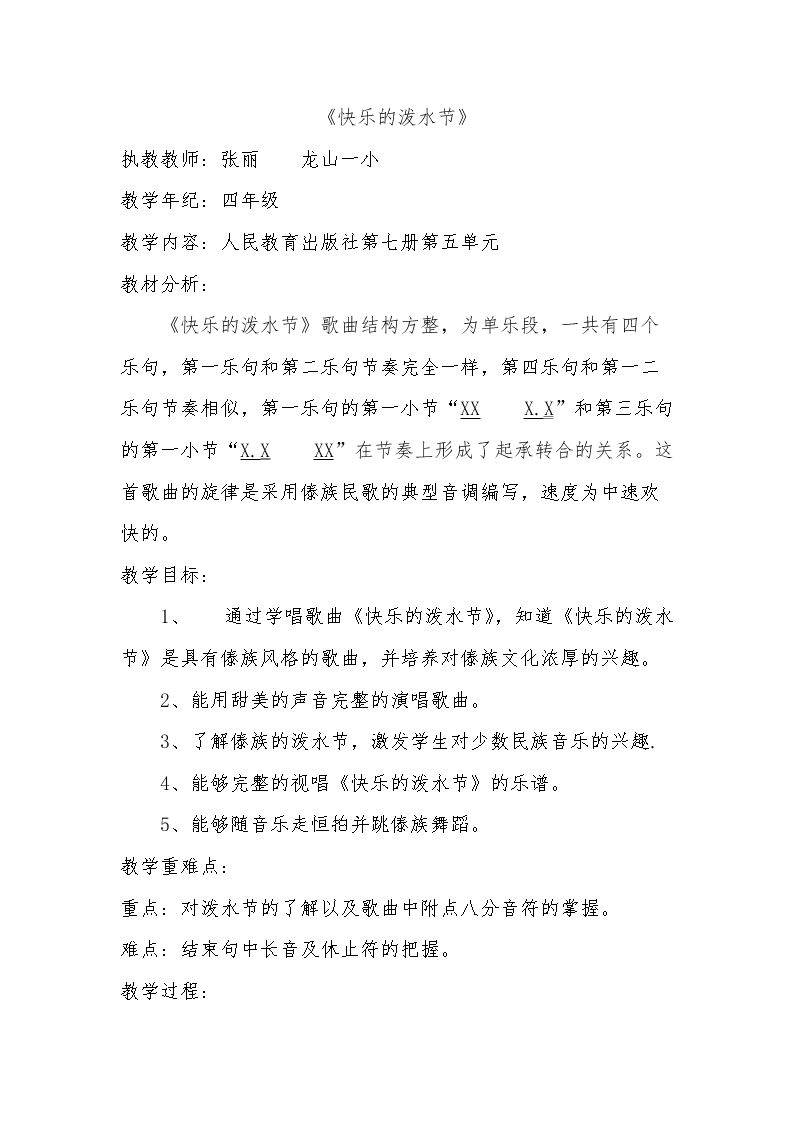 《快乐的泼水节》

执教教师：张丽 龙山一小

教学年纪：四年级

教学内容：人民教育出版社第七册第五单元

教材分析：

《快乐的泼水节》歌曲结构方整，为单乐段，一共有四个乐句，第一乐句和第二乐句节奏完全一样，第四乐句和第一二乐句节奏相似，第一乐句的第一小节“XX X.X”和第三乐句的第一小节“X.X XX”在节奏上形成了起承转合的关系。这首歌曲的旋律是采用傣族民歌的典型音调编写，速度为中速欢快的。

教学目标：

1、 通过学唱歌曲《快乐的泼水节》，知道《快乐的泼水节》是具有傣族风格的歌曲，并培养对傣族文化浓厚的兴趣。

2、能用甜美的声音完整的演唱歌曲。

3、了解傣族的泼水节，激发学生对少数民族音乐的兴趣.

4、能够完整的视唱《快乐的泼水节》的乐谱。

5、能够随音乐走恒拍并跳傣族舞蹈。

教学重难点：

重点：对泼水节的了解以及歌曲中附点八分音符的掌握。

难点：结束句中长音及休止符的把握。

教学过程：